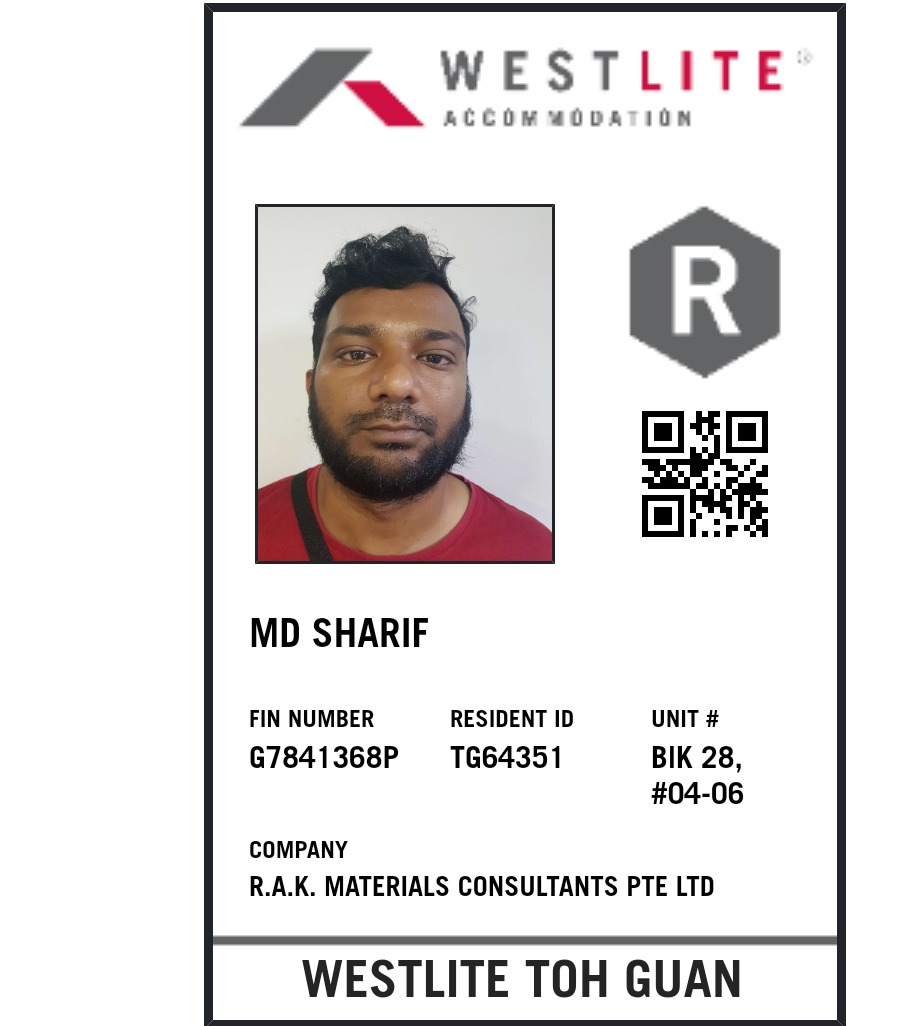 WESTLITE®
ACCOMMODATION

R

MD SHARIF

FIN NUMBER
G7841368P

RESIDENT ID
TG64351

UNIT #
BIK 28,
#04-06

COMPANY
R.A.K. MATERIALS CONSULTANTS PTE LTD

WESTLITE TOH GUAN